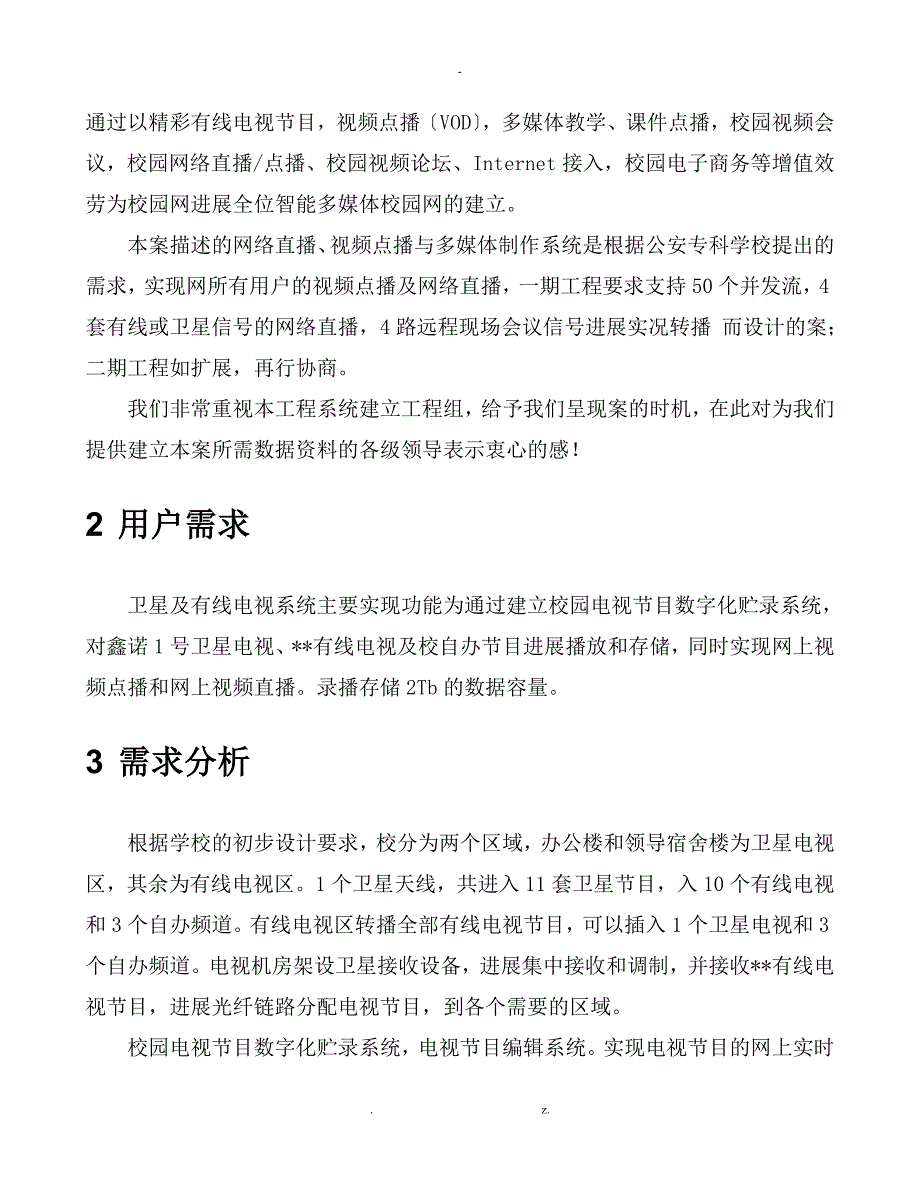 -

通过以精彩有线电视节目，视频点播〔VOD〕，多媒体教学、课件点播，校园视频会议，校园网络直播/点播、校园视频论坛、Internet 接入，校园电子商务等增值效劳为校园网进展全位智能多媒体校园网的建立。

本案描述的网络直播、视频点播与多媒体制作系统是根据公安专科学校提出的需求，实现网所有用户的视频点播及网络直播，一期工程要求支持 50 个并发流，4 套有线或卫星信号的网络直播，4 路远程现场会议信号进展实况转播 而设计的案；二期工程如扩展，再行协商。

我们非常重视本工程系统建立工程组，给予我们呈现案的时机，在此对为我们提供建立本案所需数据资料的各级领导表示衷心的感！

2 用户需求

卫星及有线电视系统主要实现功能为通过建立校园电视节目数字化贮录系统，对鑫诺 1 号卫星电视、**有线电视及校自办节目进展播放和存储，同时实现网上视频点播和网上视频直播。录播存储 2Tb 的数据容量。

3 需求分析

根据学校的初步设计要求，校分为两个区域，办公楼和领导宿舍楼为卫星电视区，其余为有线电视区。1 个卫星天线，共进入 11 套卫星节目，入 10 个有线电视和 3 个自办频道。有线电视区转播全部有线电视节目，可以插入 1 个卫星电视和 3 个自办频道。电视机房架设卫星接收设备，进展集中接收和调制，并接收**有线电视节目，进展光纤链路分配电视节目，到各个需要的区域。

校园电视节目数字化贮录系统，电视节目编辑系统。实现电视节目的网上实时

. z.